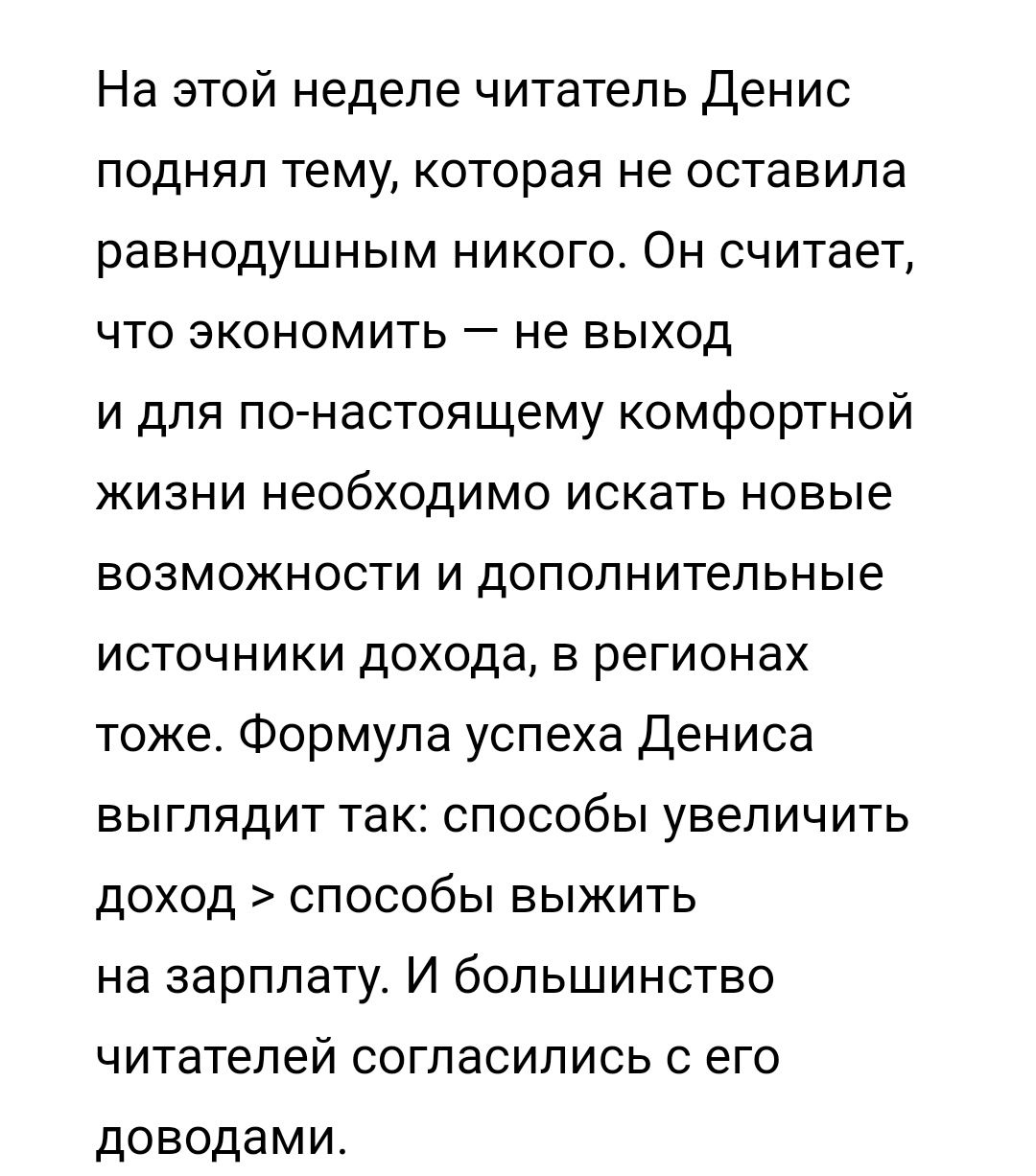 На этой неделе читатель Денис поднял тему, которая не оставила равнодушным никого. Он считает, что экономить — не выход и для по-настоящему комфортной жизни необходимо искать новые возможности и дополнительные источники дохода, в регионах тоже. Формула успеха Дениса выглядит так: способы увеличить доход > способы выжить на зарплату. И большинство читателей согласились с его доводами.